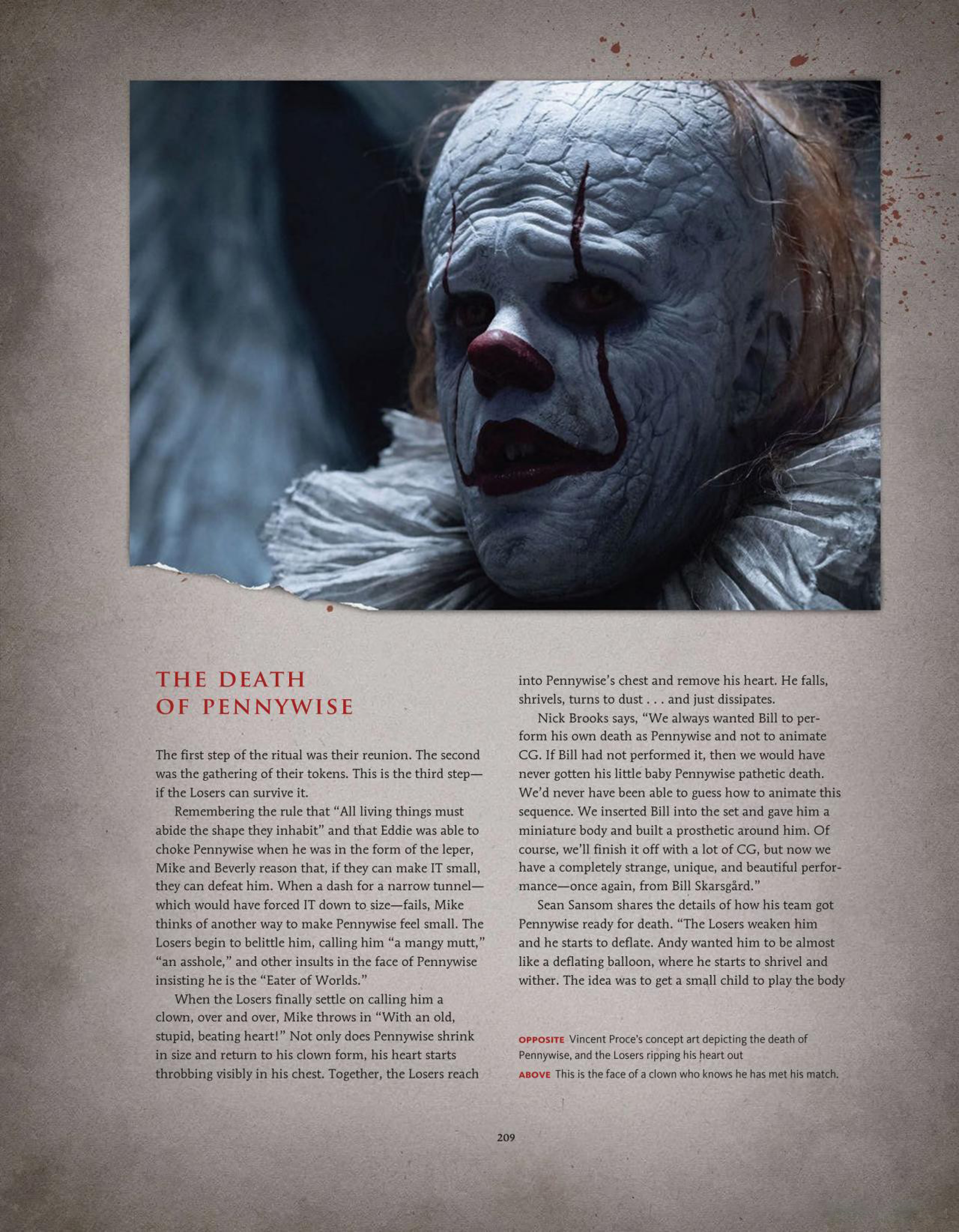 THE DEATH OF PENNYWISE

The first step of the ritual was their reunion. The second was the gathering of their tokens. This is the third step—if the Losers can survive it.

Remembering the rule that "All living things must abide the shape they inhabit" and that Eddie was able to choke Pennywise when he was in the form of the leper, Mike and Beverly reason that, if they can make IT small, they can defeat him. When a dash for a narrow tunnel—which would have forced IT down to size—fails, Mike thinks of another way to make Pennywise feel small. The Losers begin to belittle him, calling him "a mangy mutt," "an asshole," and other insults in the face of Pennywise insisting he is the "Eater of Worlds."

When the Losers finally settle on calling him a clown, over and over, Mike throws in "With an old, stupid, beating heart!" Not only does Pennywise shrink in size and return to his clown form, his heart starts throbbing visibly in his chest. Together, the Losers reach into Pennywise's chest and remove his heart. He falls, shrivels, turns to dust . . . and just dissipates.

Nick Brooks says, "We always wanted Bill to perform his own death as Pennywise and not to animate CG. If Bill had not performed it, then we would have never gotten his little baby Pennywise pathetic death. We'd never have been able to guess how to animate this sequence. We inserted Bill into the set and gave him a miniature body and built a prosthetic around him. Of course, we'll finish it off with a lot of CG, but now we have a completely strange, unique, and beautiful performance—once again, from Bill Skarsgård."

Sean Sansom shares the details of how his team got Pennywise ready for death. "The Losers weaken him and he starts to deflate. Andy wanted him to be almost like a deflating balloon, where he starts to shrivel and wither. The idea was to get a small child to play the body

OPPOSITE Vincent Proce's concept art depicting the death of Pennywise, and the Losers ripping his heart out
ABOVE This is the face of a clown who knows he has met his match.

209